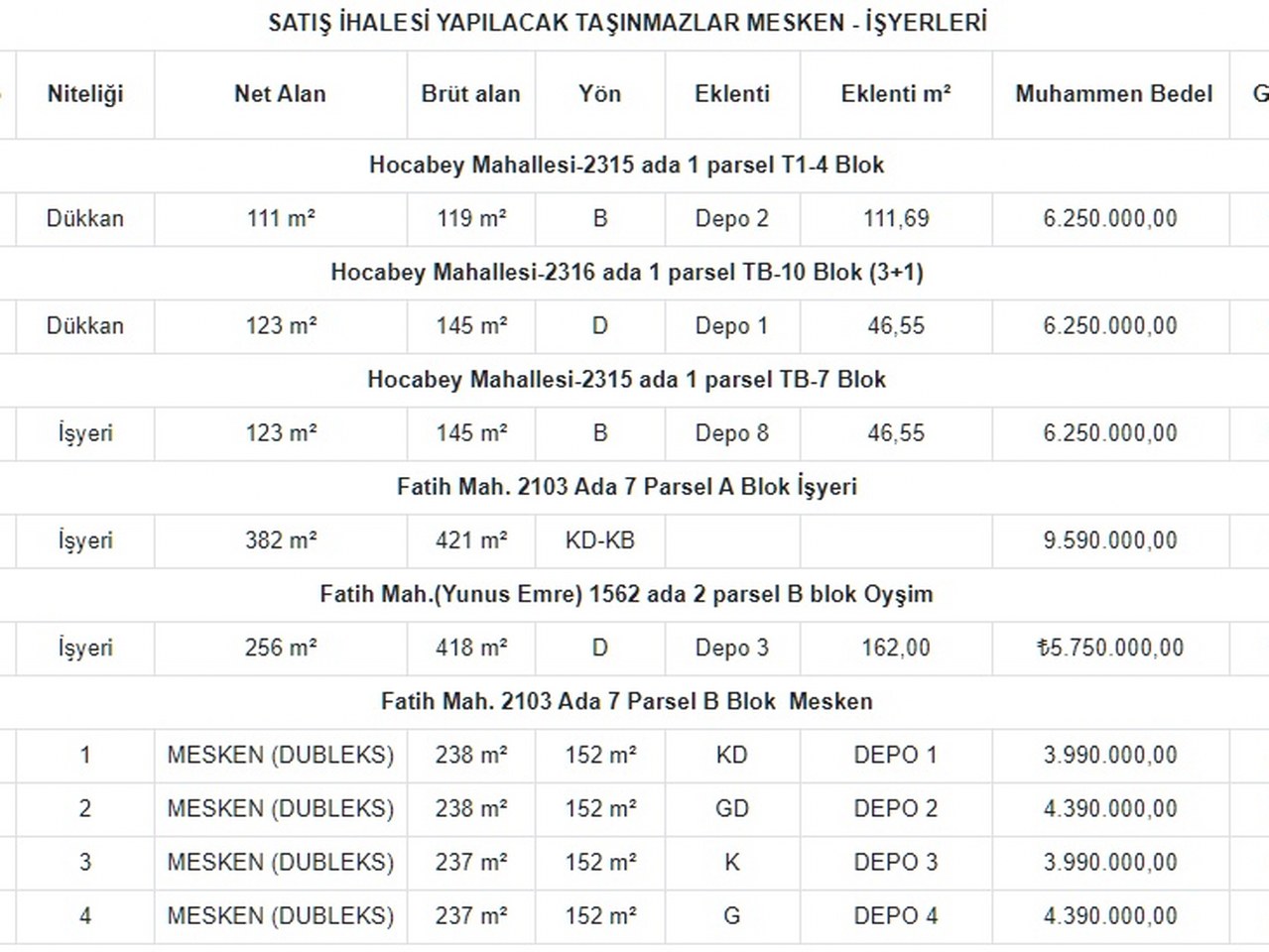 SATIŞ İHALESİ YAPILACAK TAŞINMAZLAR MESKEN - İŞYERLERİ

| Niteliği | Net Alan | Brüt alan | Yön | Eklenti | Eklenti m² | Muhammen Bedel | G |
|---|---|---|---|---|---|---|---|
| Hocabey Mahallesi-2315 ada 1 parsel T1-4 Blok | | | | | | | |
| Dükkan | 111 m² | 119 m² | B | Depo 2 | 111,69 | 6.250.000,00 | |
| Hocabey Mahallesi-2316 ada 1 parsel TB-10 Blok (3+1) | | | | | | | |
| Dükkan | 123 m² | 145 m² | D | Depo 1 | 46,55 | 6.250.000,00 | |
| Hocabey Mahallesi-2315 ada 1 parsel TB-7 Blok | | | | | | | |
| İşyeri | 123 m² | 145 m² | B | Depo 8 | 46,55 | 6.250.000,00 | |
| Fatih Mah. 2103 Ada 7 Parsel A Blok İşyeri | | | | | | | |
| İşyeri | 382 m² | 421 m² | KD-KB | | | 9.590.000,00 | |
| Fatih Mah.(Yunus Emre) 1562 ada 2 parsel B blok Oyşim | | | | | | | |
| İşyeri | 256 m² | 418 m² | D | Depo 3 | 162,00 | ₺5.750.000,00 | |
| Fatih Mah. 2103 Ada 7 Parsel B Blok Mesken | | | | | | | |
| 1 | MESKEN (DUBLEKS) | 238 m² | 152 m² | KD | DEPO 1 | 3.990.000,00 | |
| 2 | MESKEN (DUBLEKS) | 238 m² | 152 m² | GD | DEPO 2 | 4.390.000,00 | |
| 3 | MESKEN (DUBLEKS) | 237 m² | 152 m² | K | DEPO 3 | 3.990.000,00 | |
| 4 | MESKEN (DUBLEKS) | 237 m² | 152 m² | G | DEPO 4 | 4.390.000,00 | |